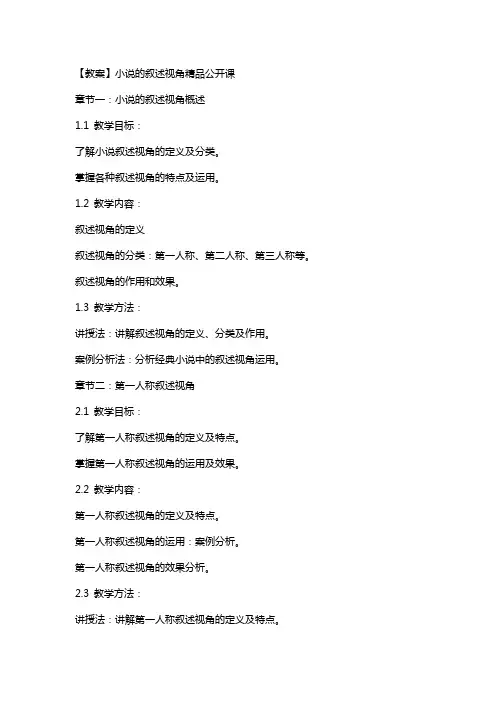 【教案】小说的叙述视角精品公开课

章节一：小说的叙述视角概述

1.1 教学目标：

了解小说叙述视角的定义及分类。

掌握各种叙述视角的特点及运用。

1.2 教学内容：

叙述视角的定义

叙述视角的分类：第一人称、第二人称、第三人称等。

叙述视角的作用和效果。

1.3 教学方法：

讲授法：讲解叙述视角的定义、分类及作用。

案例分析法：分析经典小说中的叙述视角运用。

章节二：第一人称叙述视角

2.1 教学目标：

了解第一人称叙述视角的定义及特点。

掌握第一人称叙述视角的运用及效果。

2.2 教学内容：

第一人称叙述视角的定义及特点。

第一人称叙述视角的运用：案例分析。

第一人称叙述视角的效果分析。

2.3 教学方法：

讲授法：讲解第一人称叙述视角的定义及特点。